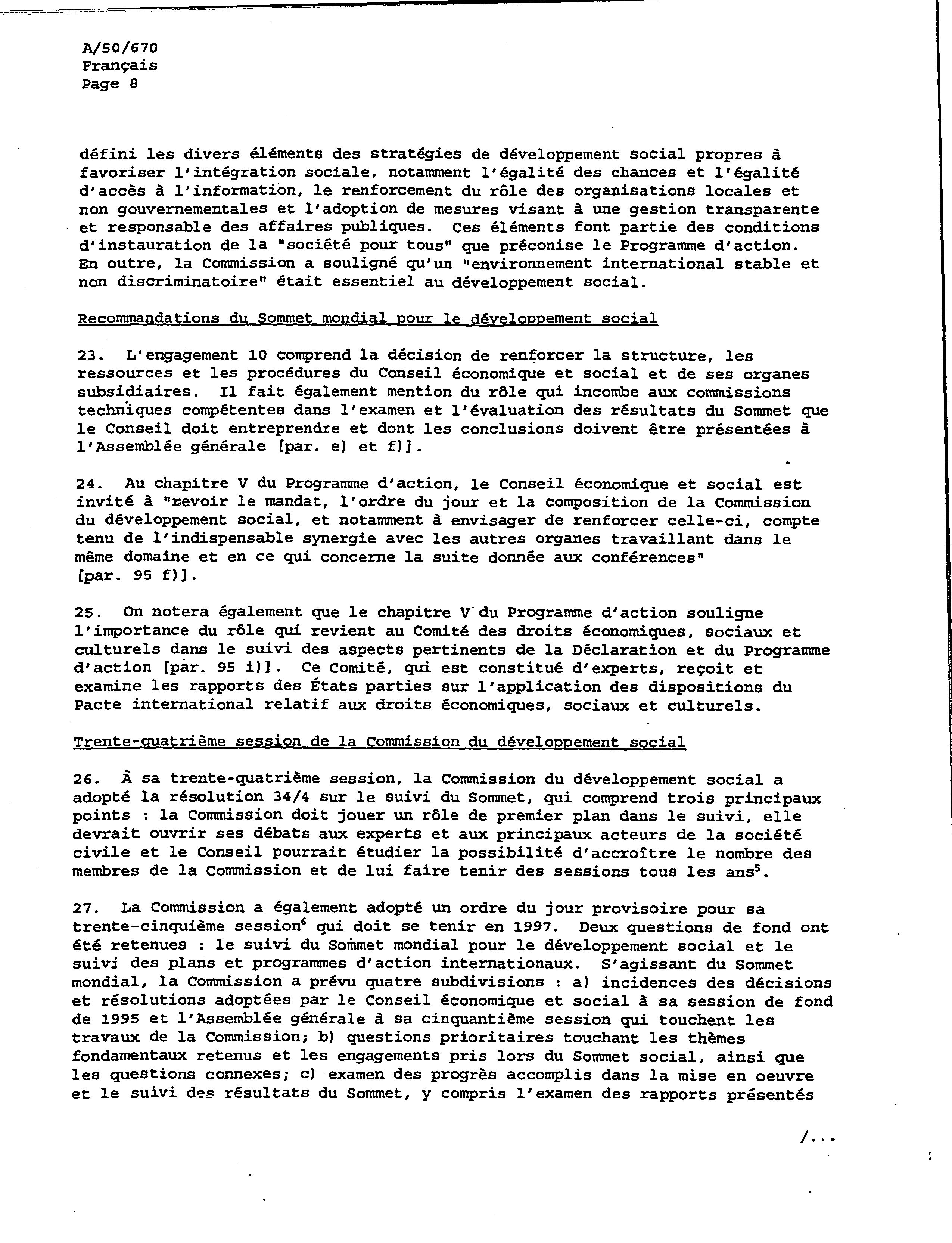 A/50/670
Français
Page 8

défini les divers éléments des stratégies de développement social propres à favoriser l'intégration sociale, notamment l'égalité des chances et l'égalité d'accès à l'information, le renforcement du rôle des organisations locales et non gouvernementales et l'adoption de mesures visant à une gestion transparente et responsable des affaires publiques. Ces éléments font partie des conditions d'instauration de la "société pour tous" que préconise le Programme d'action. En outre, la Commission a souligné qu'un "environnement international stable et non discriminatoire" était essentiel au développement social.

Recommandations du Sommet mondial pour le développement social

23. L'engagement 10 comprend la décision de renforcer la structure, les ressources et les procédures du Conseil économique et social et de ses organes subsidiaires. Il fait également mention du rôle qui incombe aux commissions techniques compétentes dans l'examen et l'évaluation des résultats du Sommet que le Conseil doit entreprendre et dont les conclusions doivent être présentées à l'Assemblée générale [par. e) et f)].

24. Au chapitre V du Programme d'action, le Conseil économique et social est invité à "revoir le mandat, l'ordre du jour et la composition de la Commission du développement social, et notamment à envisager de renforcer celle-ci, compte tenu de l'indispensable synergie avec les autres organes travaillant dans le même domaine et en ce qui concerne la suite donnée aux conférences" [par. 95 f)].

25. On notera également que le chapitre V du Programme d'action souligne l'importance du rôle qui revient au Comité des droits économiques, sociaux et culturels dans le suivi des aspects pertinents de la Déclaration et du Programme d'action [par. 95 i)]. Ce Comité, qui est constitué d'experts, reçoit et examine les rapports des États parties sur l'application des dispositions du Pacte international relatif aux droits économiques, sociaux et culturels.

Trente-quatrième session de la Commission du développement social

26. À sa trente-quatrième session, la Commission du développement social a adopté la résolution 34/4 sur le suivi du Sommet, qui comprend trois principaux points : la Commission doit jouer un rôle de premier plan dans le suivi, elle devrait ouvrir ses débats aux experts et aux principaux acteurs de la société civile et le Conseil pourrait étudier la possibilité d'accroître le nombre des membres de la Commission et de lui faire tenir des sessions tous les ans$^5$.

27. La Commission a également adopté un ordre du jour provisoire pour sa trente-cinquième session$^6$ qui doit se tenir en 1997. Deux questions de fond ont été retenues : le suivi du Sommet mondial pour le développement social et le suivi des plans et programmes d'action internationaux. S'agissant du Sommet mondial, la Commission a prévu quatre subdivisions : a) incidences des décisions et résolutions adoptées par le Conseil économique et social à sa session de fond de 1995 et l'Assemblée générale à sa cinquantième session qui touchent les travaux de la Commission; b) questions prioritaires touchant les thèmes fondamentaux retenus et les engagements pris lors du Sommet social, ainsi que les questions connexes; c) examen des progrès accomplis dans la mise en oeuvre et le suivi des résultats du Sommet, y compris l'examen des rapports présentés

/...